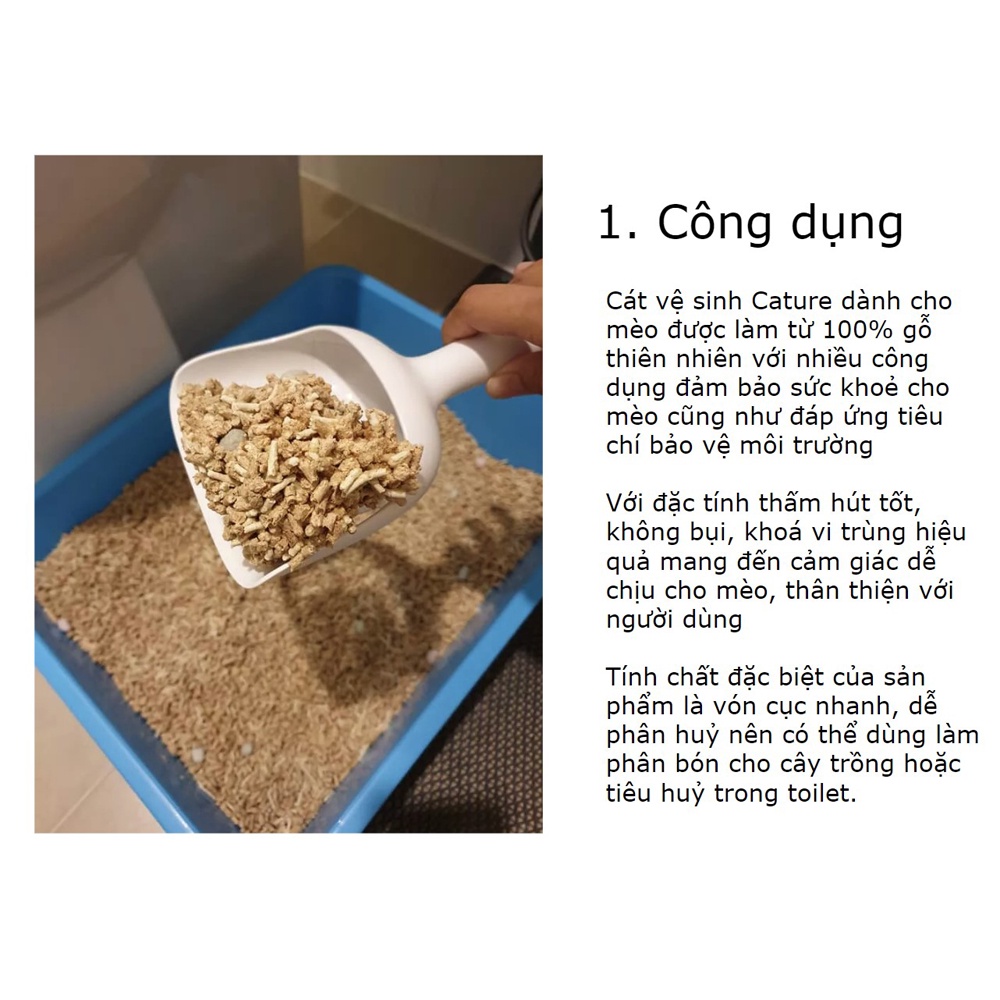 1. Công dụng

Cát vệ sinh Cature dành cho mèo được làm từ 100% gỗ thiên nhiên với nhiều công dụng đảm bảo sức khoẻ cho mèo cũng như đáp ứng tiêu chí bảo vệ môi trường

Với đặc tính thấm hút tốt, không bụi, khoá vi trùng hiệu quả mang đến cảm giác dễ chịu cho mèo, thân thiện với người dùng

Tính chất đặc biệt của sản phẩm là vón cục nhanh, dễ phân huỷ nên có thể dùng làm phân bón cho cây trồng hoặc tiêu huỷ trong toilet.